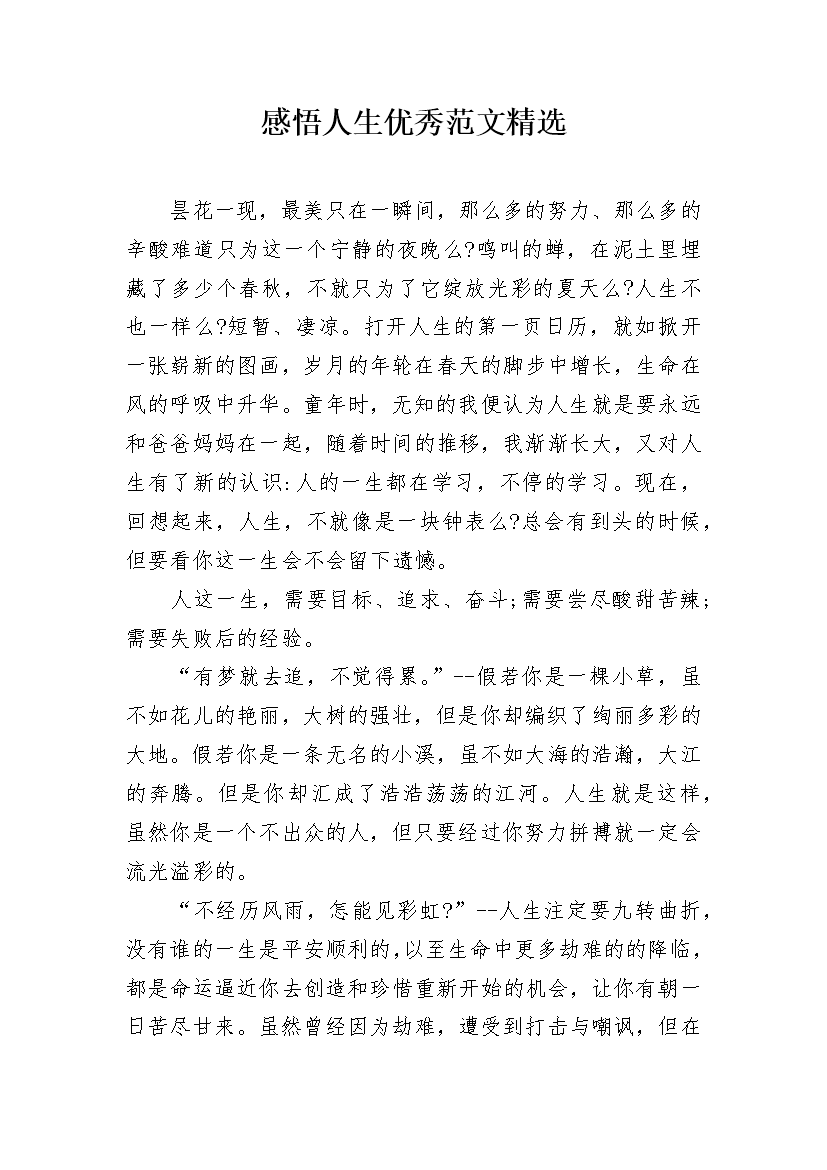 感悟人生优秀范文精选

昙花一现，最美只在一瞬间，那么多的努力、那么多的辛酸难道只为这一个宁静的夜晚么?鸣叫的蝉，在泥土里埋藏了多少个春秋，不就只为了它绽放光彩的夏天么?人生不也一样么?短暂、凄凉。打开人生的第一页日历，就如掀开一张崭新的图画，岁月的年轮在春天的脚步中增长，生命在风的呼吸中升华。童年时，无知的我便认为人生就是要永远和爸爸妈妈在一起，随着时间的推移，我渐渐长大，又对人生有了新的认识:人的一生都在学习，不停的学习。现在，回想起来，人生，不就像是一块钟表么?总会有到头的时候，但要看你这一生会不会留下遗憾。

人这一生，需要目标、追求、奋斗;需要尝尽酸甜苦辣;需要失败后的经验。

“有梦就去追，不觉得累。”--假若你是一棵小草，虽不如花儿的艳丽，大树的强壮，但是你却编织了绚丽多彩的大地。假若你是一条无名的小溪，虽不如大海的浩瀚，大江的奔腾。但是你却汇成了浩浩荡荡的江河。人生就是这样，虽然你是一个不出众的人，但只要经过你努力拼搏就一定会流光溢彩的。

“不经历风雨，怎能见彩虹?”--人生注定要九转曲折，没有谁的一生是平安顺利的,以至生命中更多劫难的的降临，都是命运逼近你去创造和珍惜重新开始的机会，让你有朝一日苦尽甘来。虽然曾经因为劫难，遭受到打击与嘲讽，但在